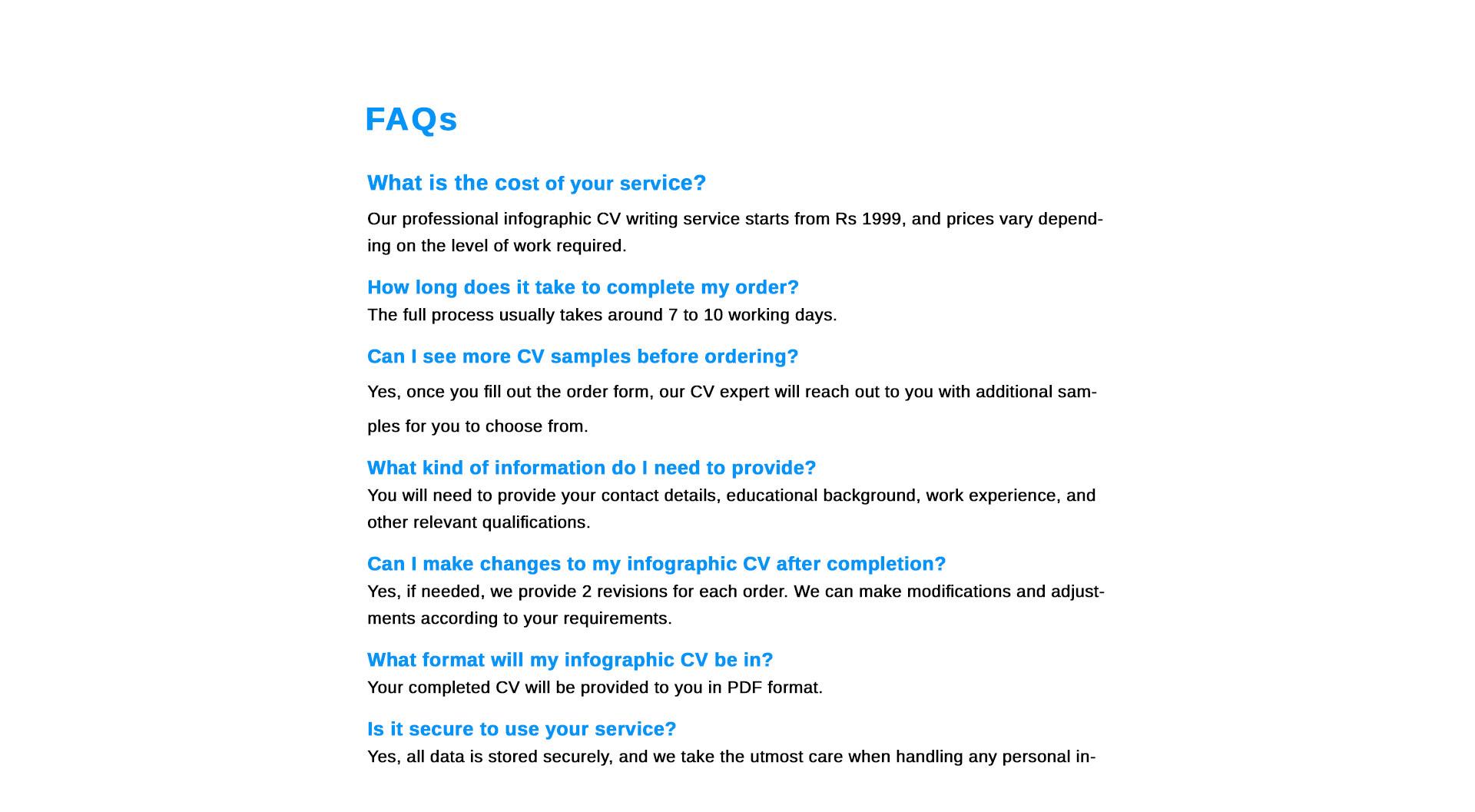 FAQs

What is the cost of your service?

Our professional infographic CV writing service starts from Rs 1999, and prices vary depending on the level of work required.

How long does it take to complete my order?

The full process usually takes around 7 to 10 working days.

Can I see more CV samples before ordering?

Yes, once you fill out the order form, our CV expert will reach out to you with additional samples for you to choose from.

What kind of information do I need to provide?

You will need to provide your contact details, educational background, work experience, and other relevant qualifications.

Can I make changes to my infographic CV after completion?

Yes, if needed, we provide 2 revisions for each order. We can make modifications and adjustments according to your requirements.

What format will my infographic CV be in?

Your completed CV will be provided to you in PDF format.

Is it secure to use your service?

Yes, all data is stored securely, and we take the utmost care when handling any personal in-